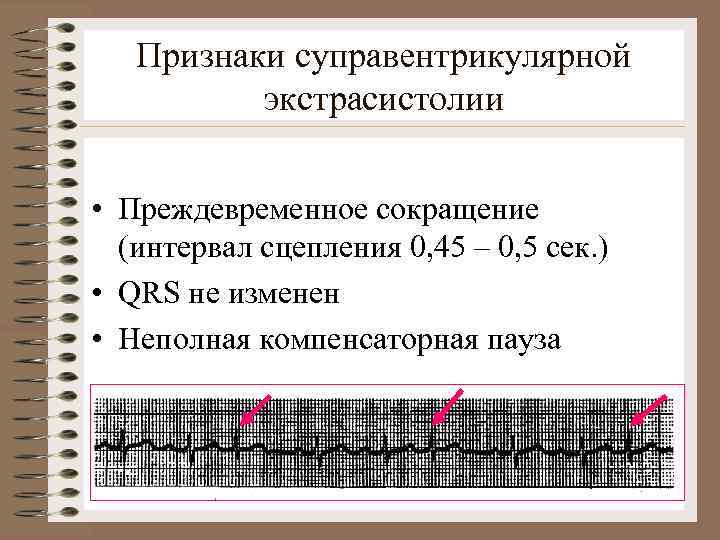 Признаки суправентрикулярной экстрасистолии

• Преждевременное сокращение (интервал сцепления 0,45 – 0,5 сек.)
• QRS не изменен
• Неполная компенсаторная пауза